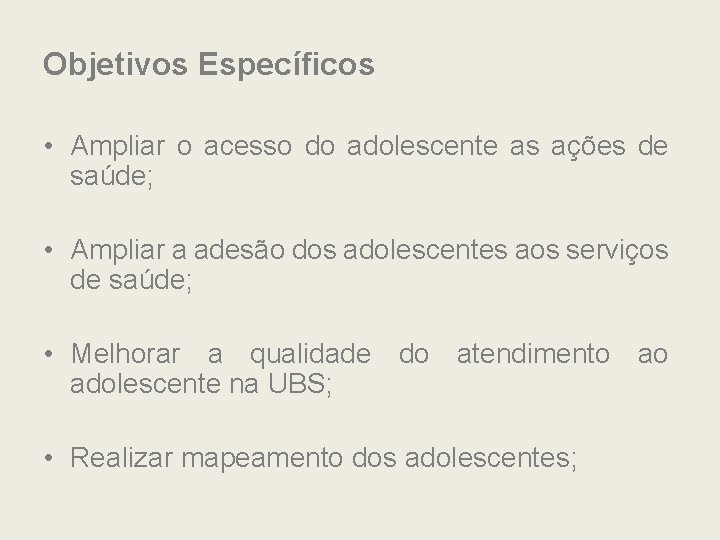 Objetivos Específicos

• Ampliar o acesso do adolescente as ações de saúde;

• Ampliar a adesão dos adolescentes aos serviços de saúde;

• Melhorar a qualidade do atendimento ao adolescente na UBS;

• Realizar mapeamento dos adolescentes;